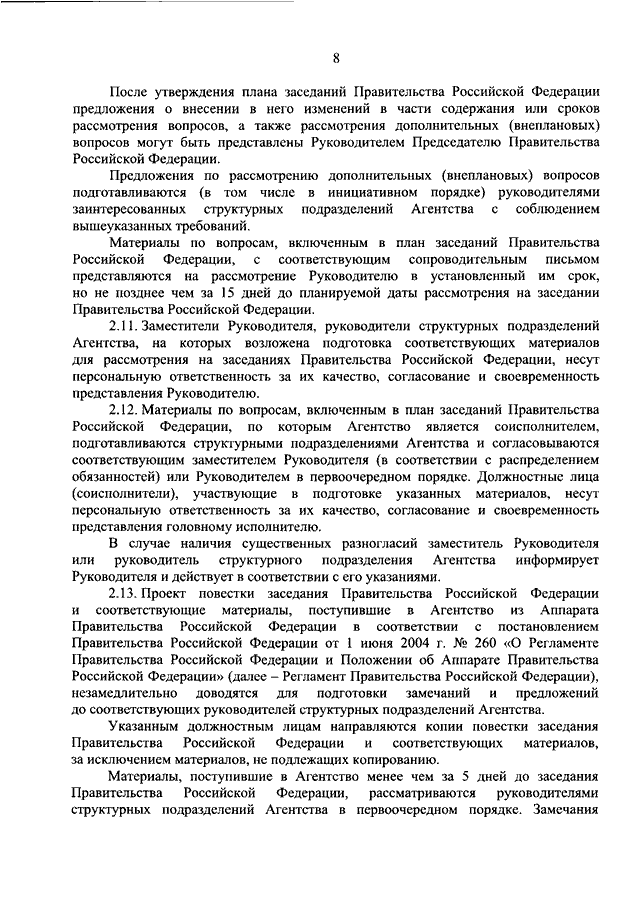 8

После утверждения плана заседаний Правительства Российской Федерации предложения о внесении в него изменений в части содержания или сроков рассмотрения вопросов, а также рассмотрения дополнительных (внеплановых) вопросов могут быть представлены Руководителем Председателю Правительства Российской Федерации.

Предложения по рассмотрению дополнительных (внеплановых) вопросов подготавливаются (в том числе в инициативном порядке) руководителями заинтересованных структурных подразделений Агентства с соблюдением вышеуказанных требований.

Материалы по вопросам, включенным в план заседаний Правительства Российской Федерации, с соответствующим сопроводительным письмом представляются на рассмотрение Руководителю в установленный им срок, но не позднее чем за 15 дней до планируемой даты рассмотрения на заседании Правительства Российской Федерации.

2.11. Заместители Руководителя, руководители структурных подразделений Агентства, на которых возложена подготовка соответствующих материалов для рассмотрения на заседаниях Правительства Российской Федерации, несут персональную ответственность за их качество, согласование и своевременность представления Руководителю.

2.12. Материалы по вопросам, включенным в план заседаний Правительства Российской Федерации, по которым Агентство является соисполнителем, подготавливаются структурными подразделениями Агентства и согласовываются соответствующим заместителем Руководителя (в соответствии с распределением обязанностей) или Руководителем в первоочередном порядке. Должностные лица (соисполнители), участвующие в подготовке указанных материалов, несут персональную ответственность за их качество, согласование и своевременность представления головному исполнителю.

В случае наличия существенных разногласий заместитель Руководителя или руководитель структурного подразделения Агентства информирует Руководителя и действует в соответствии с его указаниями.

2.13. Проект повестки заседания Правительства Российской Федерации и соответствующие материалы, поступившие в Агентство из Аппарата Правительства Российской Федерации в соответствии с постановлением Правительства Российской Федерации от 1 июня 2004 г. № 260 «О Регламенте Правительства Российской Федерации и Положении об Аппарате Правительства Российской Федерации» (далее – Регламент Правительства Российской Федерации), незамедлительно доводятся для подготовки замечаний и предложений до соответствующих руководителей структурных подразделений Агентства.

Указанным должностным лицам направляются копии повестки заседания Правительства Российской Федерации и соответствующих материалов, за исключением материалов, не подлежащих копированию.

Материалы, поступившие в Агентство менее чем за 5 дней до заседания Правительства Российской Федерации, рассматриваются руководителями структурных подразделений Агентства в первоочередном порядке. Замечания